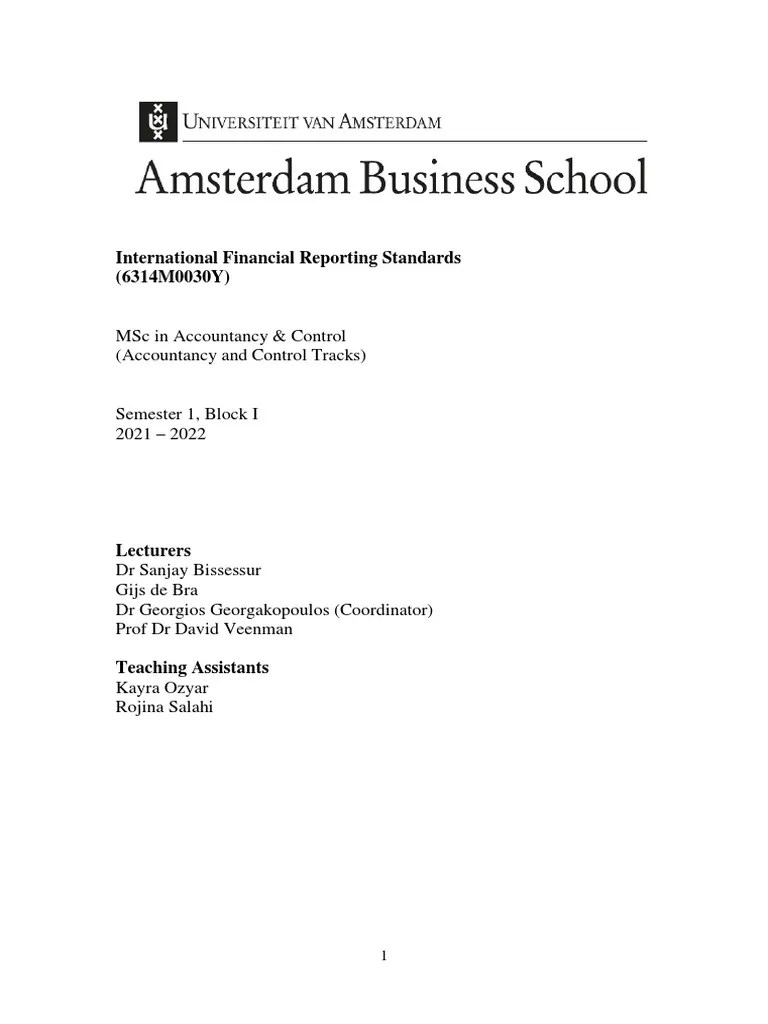 UNIVERSITEIT VAN AMSTERDAM

Amsterdam Business School

International Financial Reporting Standards
(6314M0030Y)

MSc in Accountancy & Control
(Accountancy and Control Tracks)

Semester 1, Block I
2021 – 2022

Lecturers
Dr Sanjay Bissessur
Gijs de Bra
Dr Georgios Georgakopoulos (Coordinator)
Prof Dr David Veenman

Teaching Assistants
Kayra Ozyar
Rojina Salahi

1